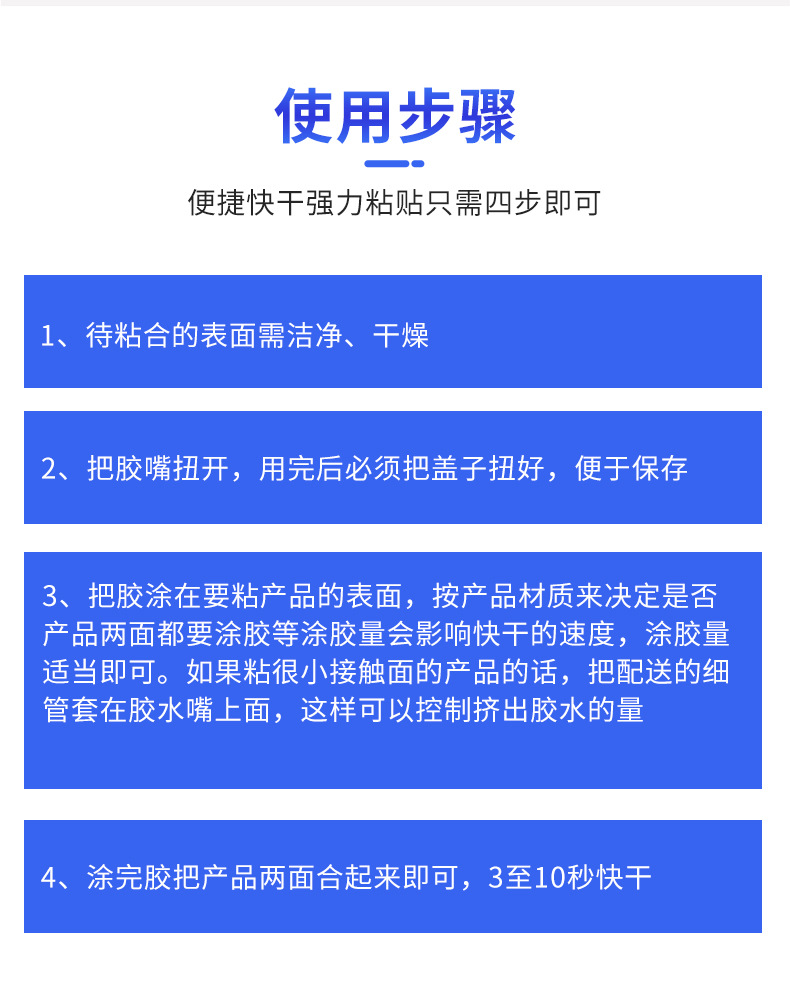 使用步骤

便捷快干强力粘贴只需四步即可

1、待粘合的表面需洁净、干燥

2、把胶嘴扭开，用完后必须把盖子扭好，便于保存

3、把胶涂在要粘产品的表面，按产品材质来决定是否产品两面都要涂胶等涂胶量会影响快干的速度，涂胶量适当即可。如果粘很小接触面的产品的话，把配送的细管套在胶水嘴上面，这样可以控制挤出胶水的量

4、涂完胶把产品两面合起来即可，3至10秒快干